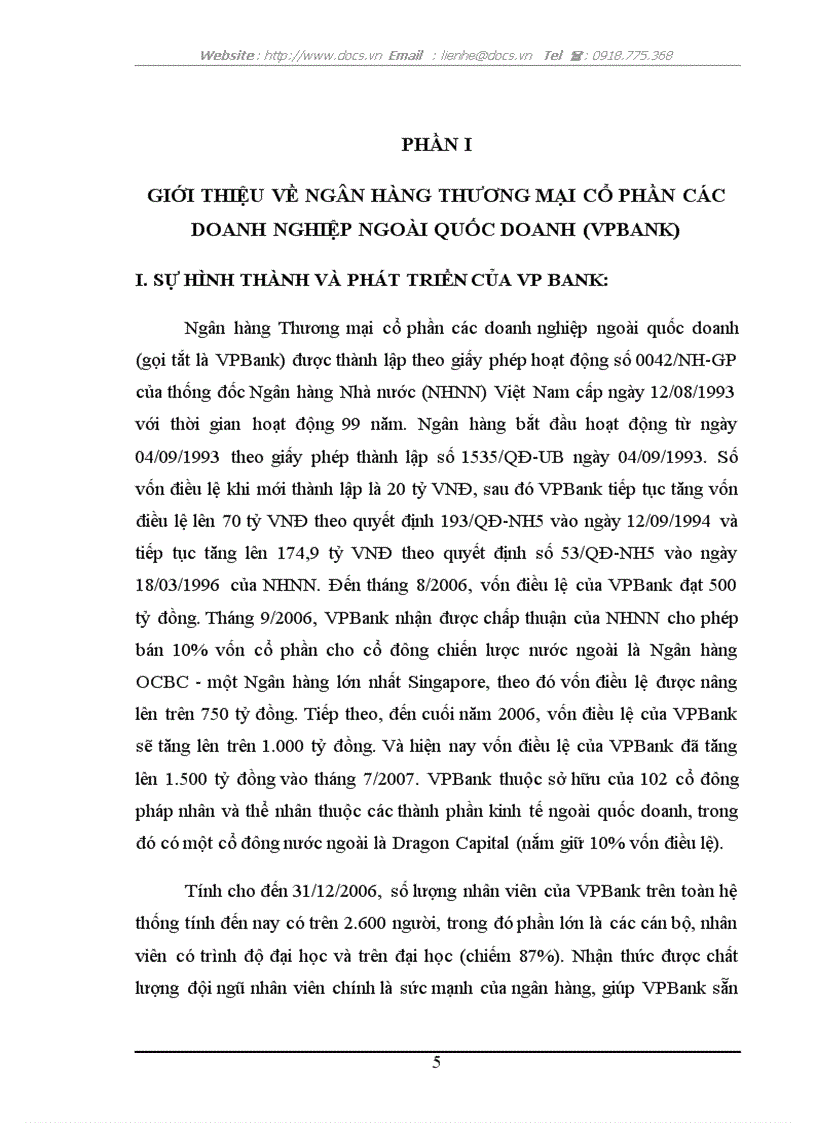 Website : http://www.docs.vn Email : lienhe@docs.vn Tel ☎: 0918.775.368

PHẦN I

GIỚI THIỆU VỀ NGÂN HÀNG THƯƠNG MẠI CỔ PHẦN CÁC DOANH NGHIỆP NGOÀI QUỐC DOANH (VPBANK)

I. SỰ HÌNH THÀNH VÀ PHÁT TRIỂN CỦA VP BANK:

Ngân hàng Thương mại cổ phần các doanh nghiệp ngoài quốc doanh (gọi tắt là VPBank) được thành lập theo giấy phép hoạt động số 0042/NH-GP của thống đốc Ngân hàng Nhà nước (NHNN) Việt Nam cấp ngày 12/08/1993 với thời gian hoạt động 99 năm. Ngân hàng bắt đầu hoạt động từ ngày 04/09/1993 theo giấy phép thành lập số 1535/QĐ-UB ngày 04/09/1993. Số vốn điều lệ khi mới thành lập là 20 tỷ VNĐ, sau đó VPBank tiếp tục tăng vốn điều lệ lên 70 tỷ VNĐ theo quyết định 193/QĐ-NH5 vào ngày 12/09/1994 và tiếp tục tăng lên 174,9 tỷ VNĐ theo quyết định số 53/QĐ-NH5 vào ngày 18/03/1996 của NHNN. Đến tháng 8/2006, vốn điều lệ của VPBank đạt 500 tỷ đồng. Tháng 9/2006, VPBank nhận được chấp thuận của NHNN cho phép bán 10% vốn cổ phần cho cổ đông chiến lược nước ngoài là Ngân hàng OCBC - một Ngân hàng lớn nhất Singapore, theo đó vốn điều lệ được nâng lên trên 750 tỷ đồng. Tiếp theo, đến cuối năm 2006, vốn điều lệ của VPBank sẽ tăng lên trên 1.000 tỷ đồng. Và hiện nay vốn điều lệ của VPBank đã tăng lên 1.500 tỷ đồng vào tháng 7/2007. VPBank thuộc sở hữu của 102 cổ đông pháp nhân và thể nhân thuộc các thành phần kinh tế ngoài quốc doanh, trong đó có một cổ đông nước ngoài là Dragon Capital (nắm giữ 10% vốn điều lệ).

Tính cho đến 31/12/2006, số lượng nhân viên của VPBank trên toàn hệ thống tính đến nay có trên 2.600 người, trong đó phần lớn là các cán bộ, nhân viên có trình độ đại học và trên đại học (chiếm 87%). Nhận thức được chất lượng đội ngũ nhân viên chính là sức mạnh của ngân hàng, giúp VPBank sẵn

5